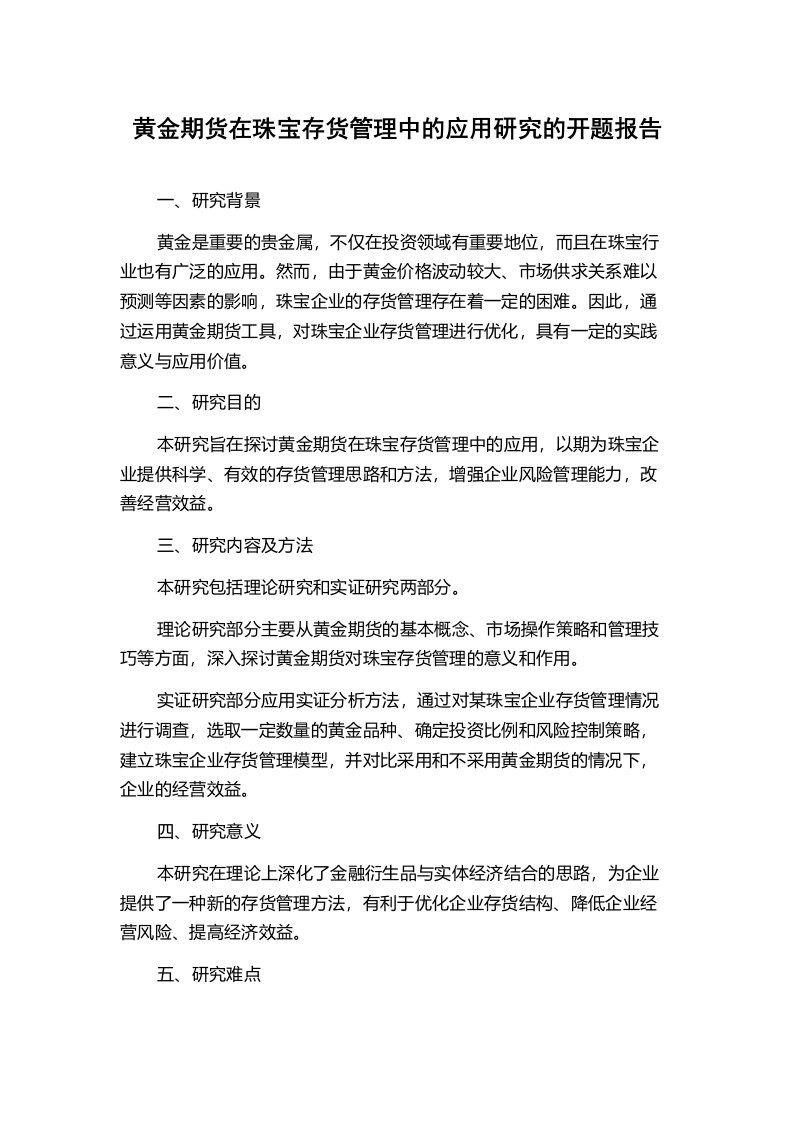 黄金期货在珠宝存货管理中的应用研究的开题报告

一、研究背景

黄金是重要的贵金属，不仅在投资领域有重要地位，而且在珠宝行业也有广泛的应用。然而，由于黄金价格波动较大、市场供求关系难以预测等因素的影响，珠宝企业的存货管理存在着一定的困难。因此，通过运用黄金期货工具，对珠宝企业存货管理进行优化，具有一定的实践意义与应用价值。

二、研究目的

本研究旨在探讨黄金期货在珠宝存货管理中的应用，以期为珠宝企业提供科学、有效的存货管理思路和方法，增强企业风险管理能力，改善经营效益。

三、研究内容及方法

本研究包括理论研究和实证研究两部分。

理论研究部分主要从黄金期货的基本概念、市场操作策略和管理技巧等方面，深入探讨黄金期货对珠宝存货管理的意义和作用。

实证研究部分应用实证分析方法，通过对某珠宝企业存货管理情况进行调查，选取一定数量的黄金品种、确定投资比例和风险控制策略，建立珠宝企业存货管理模型，并对比采用和不采用黄金期货的情况下，企业的经营效益。

四、研究意义

本研究在理论上深化了金融衍生品与实体经济结合的思路，为企业提供了一种新的存货管理方法，有利于优化企业存货结构、降低企业经营风险、提高经济效益。

五、研究难点